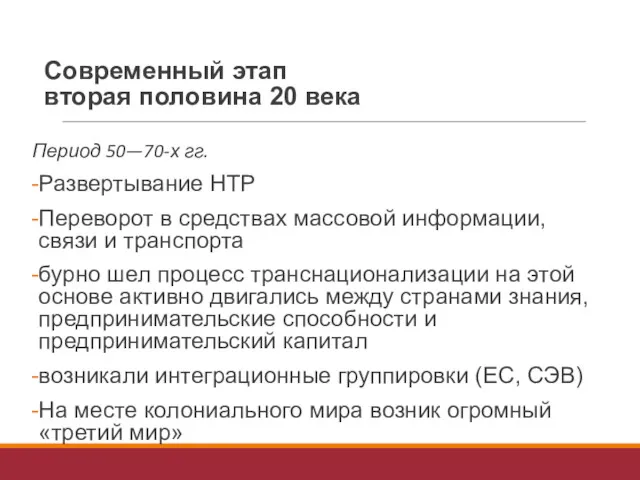 Современный этап
вторая половина 20 века

Период 50—70-х гг.

-Развертывание НТР

-Переворот в средствах массовой информации, связи и транспорта

-бурно шел процесс транснационализации на этой основе активно двигались между странами знания, предпринимательские способности и предпринимательский капитал

-возникали интеграционные группировки (ЕС, СЭВ)

-На месте колониального мира возник огромный «третий мир»